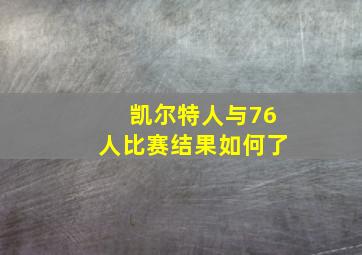 凯尔特人与76人比赛结果如何了